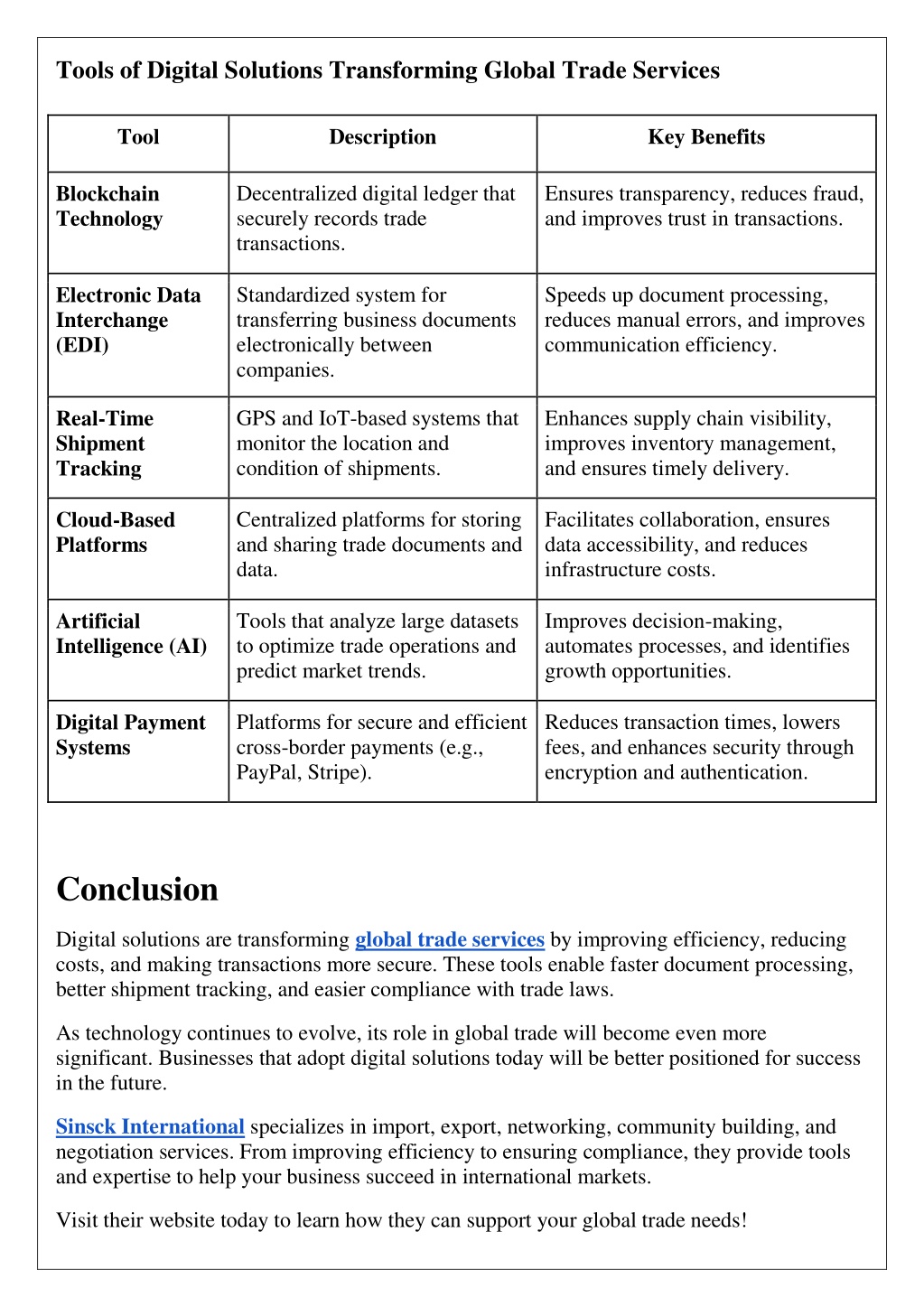 Tools of Digital Solutions Transforming Global Trade Services

| Tool | Description | Key Benefits |
|---|---|---|
| Blockchain Technology | Decentralized digital ledger that securely records trade transactions. | Ensures transparency, reduces fraud, and improves trust in transactions. |
| Electronic Data Interchange (EDI) | Standardized system for transferring business documents electronically between companies. | Speeds up document processing, reduces manual errors, and improves communication efficiency. |
| Real-Time Shipment Tracking | GPS and IoT-based systems that monitor the location and condition of shipments. | Enhances supply chain visibility, improves inventory management, and ensures timely delivery. |
| Cloud-Based Platforms | Centralized platforms for storing and sharing trade documents and data. | Facilitates collaboration, ensures data accessibility, and reduces infrastructure costs. |
| Artificial Intelligence (AI) | Tools that analyze large datasets to optimize trade operations and predict market trends. | Improves decision-making, automates processes, and identifies growth opportunities. |
| Digital Payment Systems | Platforms for secure and efficient cross-border payments (e.g., PayPal, Stripe). | Reduces transaction times, lowers fees, and enhances security through encryption and authentication. |

Conclusion

Digital solutions are transforming global trade services by improving efficiency, reducing costs, and making transactions more secure. These tools enable faster document processing, better shipment tracking, and easier compliance with trade laws.

As technology continues to evolve, its role in global trade will become even more significant. Businesses that adopt digital solutions today will be better positioned for success in the future.

Sinsck International specializes in import, export, networking, community building, and negotiation services. From improving efficiency to ensuring compliance, they provide tools and expertise to help your business succeed in international markets.

Visit their website today to learn how they can support your global trade needs!